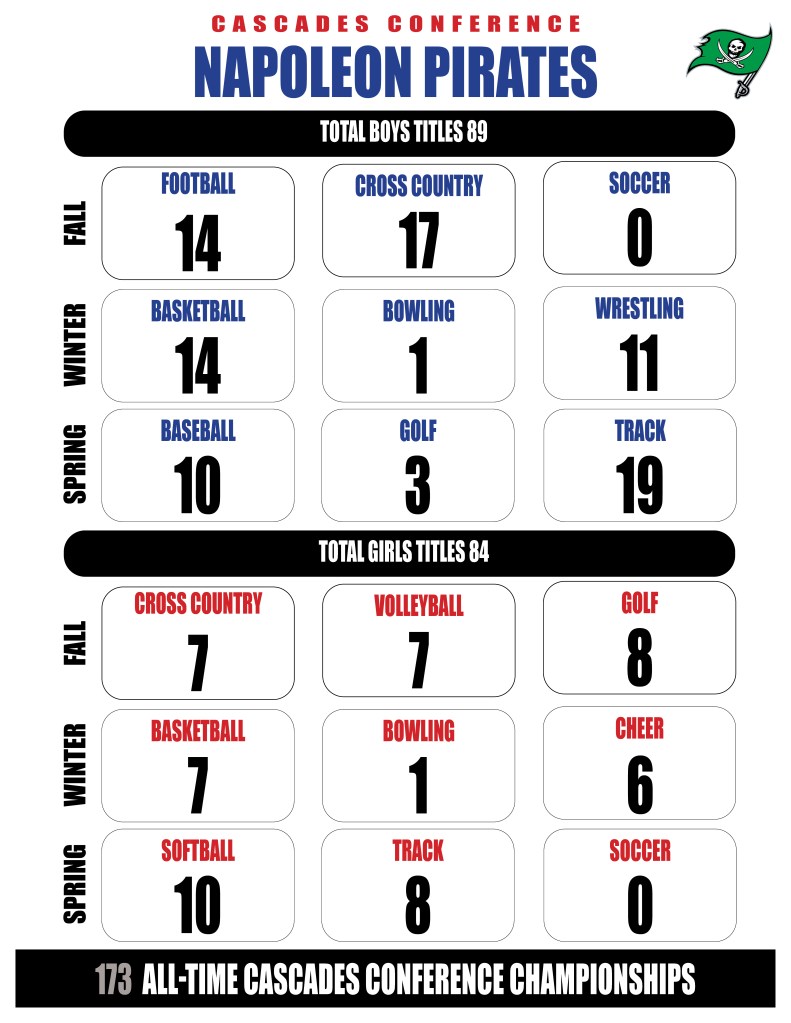 CASCADES CONFERENCE
NAPOLEON PIRATES

TOTAL BOYS TITLES 89

FALL
FOOTBALL
14
CROSS COUNTRY
17
SOCCER
0

WINTER
BASKETBALL
14
BOWLING
1
WRESTLING
11

SPRING
BASEBALL
10
GOLF
3
TRACK
19

TOTAL GIRLS TITLES 84

FALL
CROSS COUNTRY
7
VOLLEYBALL
7
GOLF
8

WINTER
BASKETBALL
7
BOWLING
1
CHEER
6

SPRING
SOFTBALL
10
TRACK
8
SOCCER
0

173 ALL-TIME CASCADES CONFERENCE CHAMPIONSHIPS